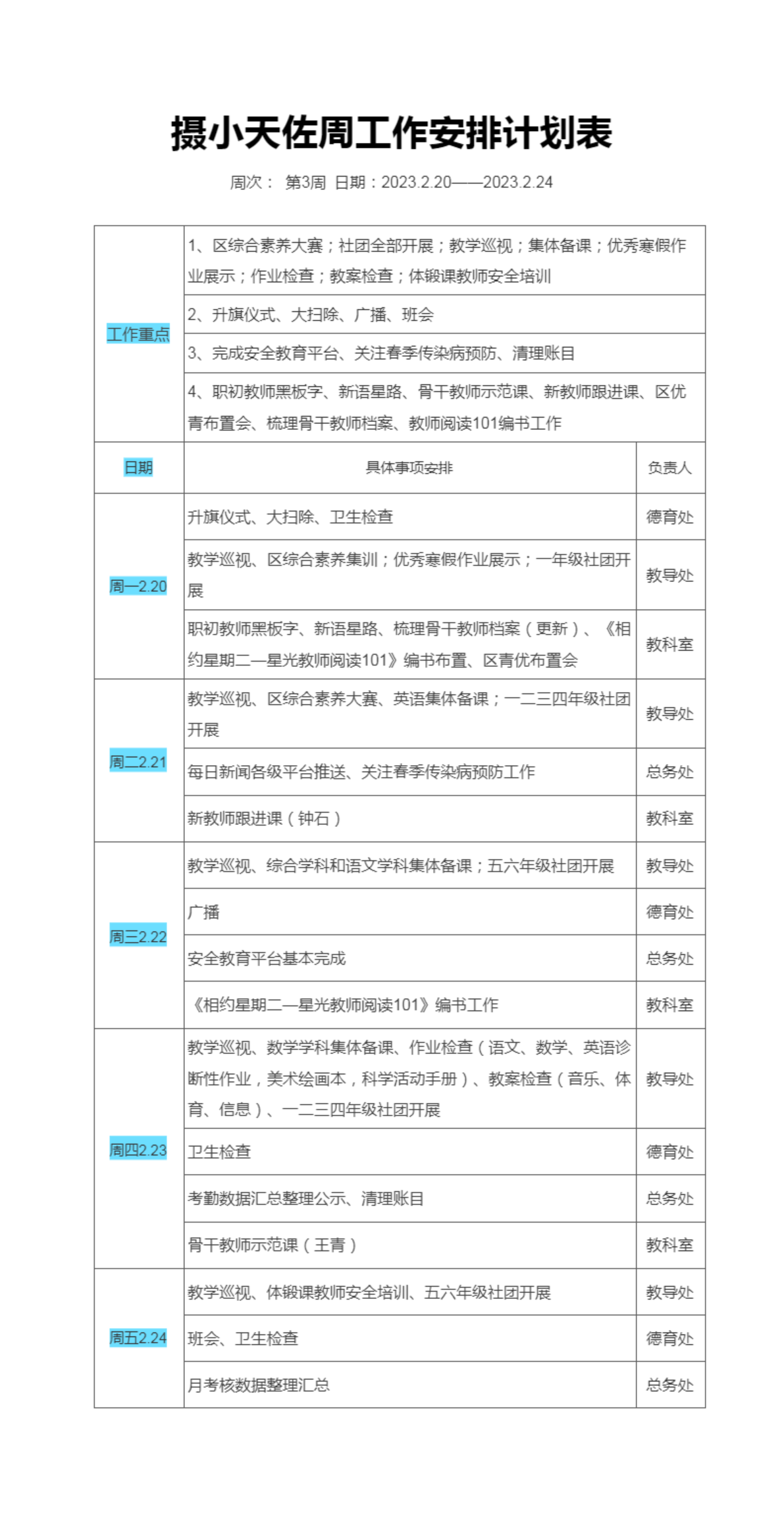 摄小天佐周工作安排计划表

周次： 第3周 日期：2023.2.20——2023.2.24

| 工作重点 | 1、区综合素养大赛；社团全部开展；教学巡视；集体备课；优秀寒假作业展示；作业检查；教案检查；体锻课教师安全培训 | |
|---|---|---|
| | 2、升旗仪式、大扫除、广播、班会 | |
| | 3、完成安全教育平台、关注春季传染病预防、清理账目 | |
| | 4、职初教师黑板字、新语星路、骨干教师示范课、新教师跟进课、区优青布置会、梳理骨干教师档案、教师阅读101编书工作 | |
| 日期 | 具体事项安排 | 负责人 |
| 周一2.20 | 升旗仪式、大扫除、卫生检查 | 德育处 |
| | 教学巡视、区综合素养集训；优秀寒假作业展示；一年级社团开展 | 教导处 |
| | 职初教师黑板字、新语星路、梳理骨干教师档案（更新）、《相约星期二—星光教师阅读101》编书布置、区青优布置会 | 教科室 |
| 周二2.21 | 教学巡视、区综合素养大赛、英语集体备课；一二三四年级社团开展 | 教导处 |
| | 每日新闻各级平台推送、关注春季传染病预防工作 | 总务处 |
| | 新教师跟进课（钟石） | 教科室 |
| 周三2.22 | 教学巡视、综合学科和语文学科集体备课；五六年级社团开展 | 教导处 |
| | 广播 | 德育处 |
| | 安全教育平台基本完成 | 总务处 |
| | 《相约星期二—星光教师阅读101》编书工作 | 教科室 |
| 周四2.23 | 教学巡视、数学学科集体备课、作业检查（语文、数学、英语诊断性作业，美术绘画本，科学活动手册）、教案检查（音乐、体育、信息）、一二三四年级社团开展 | 教导处 |
| | 卫生检查 | 德育处 |
| | 考勤数据汇总整理公示、清理账目 | 总务处 |
| | 骨干教师示范课（王青） | 教科室 |
| 周五2.24 | 教学巡视、体锻课教师安全培训、五六年级社团开展 | 教导处 |
| | 班会、卫生检查 | 德育处 |
| | 月考核数据整理汇总 | 总务处 |